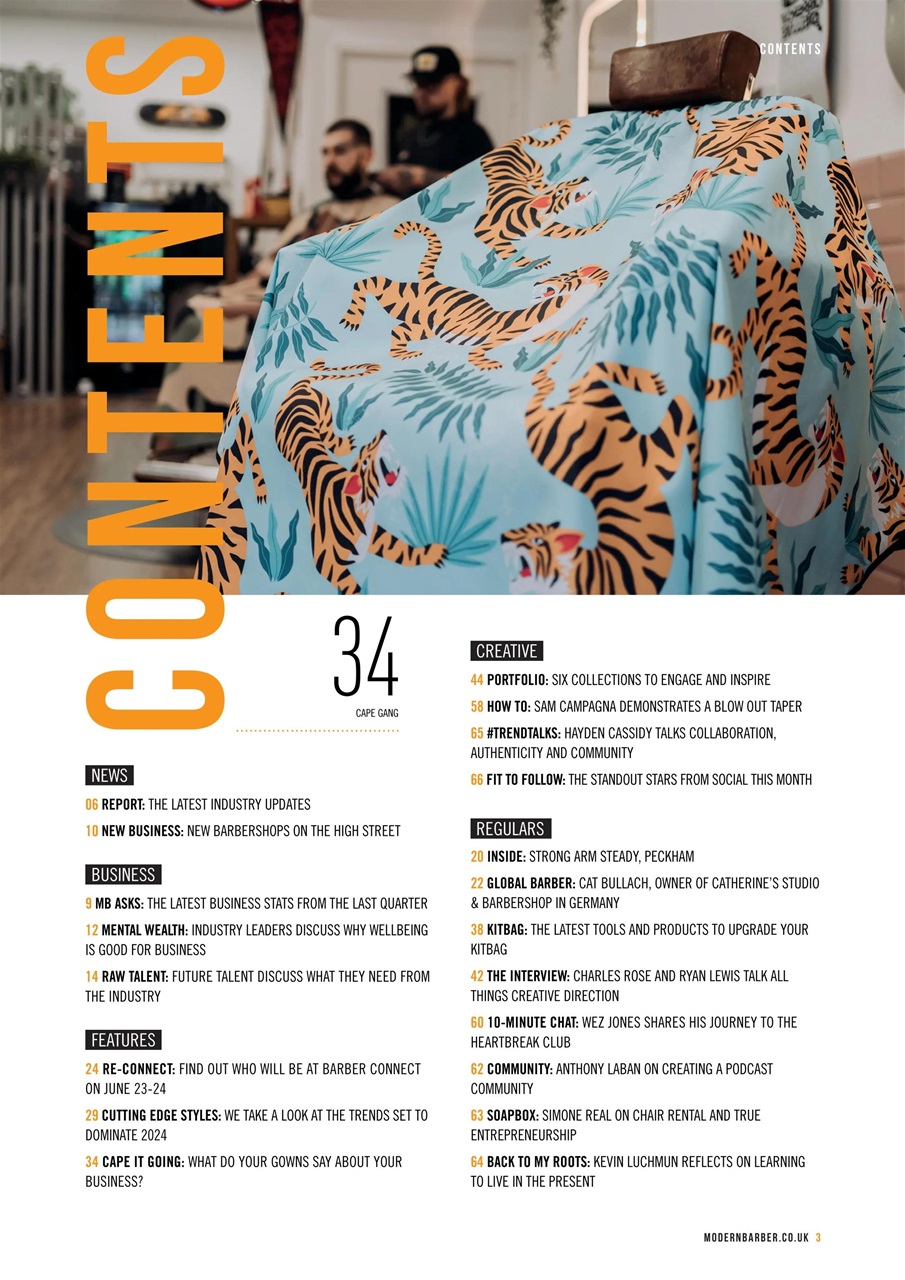 CONTENTS

CONTENTS

34
CAPE GANG

NEWS

06 REPORT: THE LATEST INDUSTRY UPDATES

10 NEW BUSINESS: NEW BARBERSHOPS ON THE HIGH STREET

BUSINESS

9 MB ASKS: THE LATEST BUSINESS STATS FROM THE LAST QUARTER

12 MENTAL WEALTH: INDUSTRY LEADERS DISCUSS WHY WELLBEING IS GOOD FOR BUSINESS

14 RAW TALENT: FUTURE TALENT DISCUSS WHAT THEY NEED FROM THE INDUSTRY

FEATURES

24 RE-CONNECT: FIND OUT WHO WILL BE AT BARBER CONNECT ON JUNE 23-24

29 CUTTING EDGE STYLES: WE TAKE A LOOK AT THE TRENDS SET TO DOMINATE 2024

34 CAPE IT GOING: WHAT DO YOUR GOWNS SAY ABOUT YOUR BUSINESS?

CREATIVE

44 PORTFOLIO: SIX COLLECTIONS TO ENGAGE AND INSPIRE

58 HOW TO: SAM CAMPAGNA DEMONSTRATES A BLOW OUT TAPER

65 #TRENDTALKS: HAYDEN CASSIDY TALKS COLLABORATION, AUTHENTICITY AND COMMUNITY

66 FIT TO FOLLOW: THE STANDOUT STARS FROM SOCIAL THIS MONTH

REGULARS

20 INSIDE: STRONG ARM STEADY, PECKHAM

22 GLOBAL BARBER: CAT BULLACH, OWNER OF CATHERINE'S STUDIO & BARBERSHOP IN GERMANY

38 KITBAG: THE LATEST TOOLS AND PRODUCTS TO UPGRADE YOUR KITBAG

42 THE INTERVIEW: CHARLES ROSE AND RYAN LEWIS TALK ALL THINGS CREATIVE DIRECTION

60 10-MINUTE CHAT: WEZ JONES SHARES HIS JOURNEY TO THE HEARTBREAK CLUB

62 COMMUNITY: ANTHONY LABAN ON CREATING A PODCAST COMMUNITY

63 SOAPBOX: SIMONE REAL ON CHAIR RENTAL AND TRUE ENTREPRENEURSHIP

64 BACK TO MY ROOTS: KEVIN LUCHMUN REFLECTS ON LEARNING TO LIVE IN THE PRESENT

MODERNBARBER.CO.UK 3